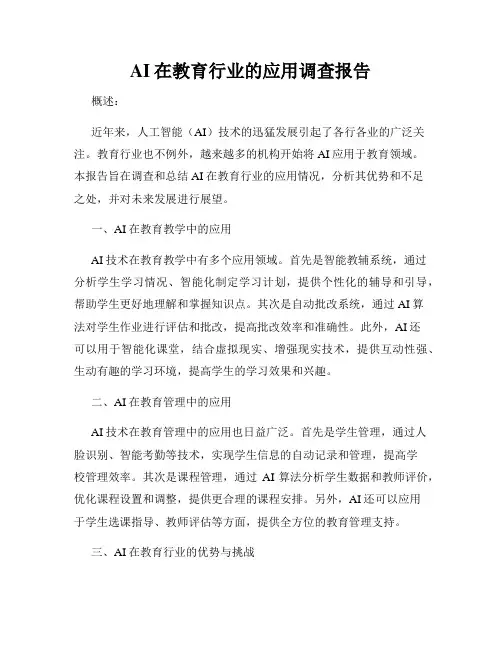 AI 在教育行业的应用调查报告

概述：

近年来，人工智能（AI）技术的迅猛发展引起了各行各业的广泛关注。教育行业也不例外，越来越多的机构开始将 AI 应用于教育领域。本报告旨在调查和总结 AI 在教育行业的应用情况，分析其优势和不足之处，并对未来发展进行展望。

一、AI 在教育教学中的应用

AI 技术在教育教学中有多个应用领域。首先是智能教辅系统，通过分析学生学习情况、智能化制定学习计划，提供个性化的辅导和引导，帮助学生更好地理解和掌握知识点。其次是自动批改系统，通过 AI 算法对学生作业进行评估和批改，提高批改效率和准确性。此外，AI 还可以用于智能化课堂，结合虚拟现实、增强现实技术，提供互动性强、生动有趣的学习环境，提高学生的学习效果和兴趣。

二、AI 在教育管理中的应用

AI 技术在教育管理中的应用也日益广泛。首先是学生管理，通过人脸识别、智能考勤等技术，实现学生信息的自动记录和管理，提高学校管理效率。其次是课程管理，通过 AI 算法分析学生数据和教师评价，优化课程设置和调整，提供更合理的课程安排。另外，AI 还可以应用于学生选课指导、教师评估等方面，提供全方位的教育管理支持。

三、AI 在教育行业的优势与挑战